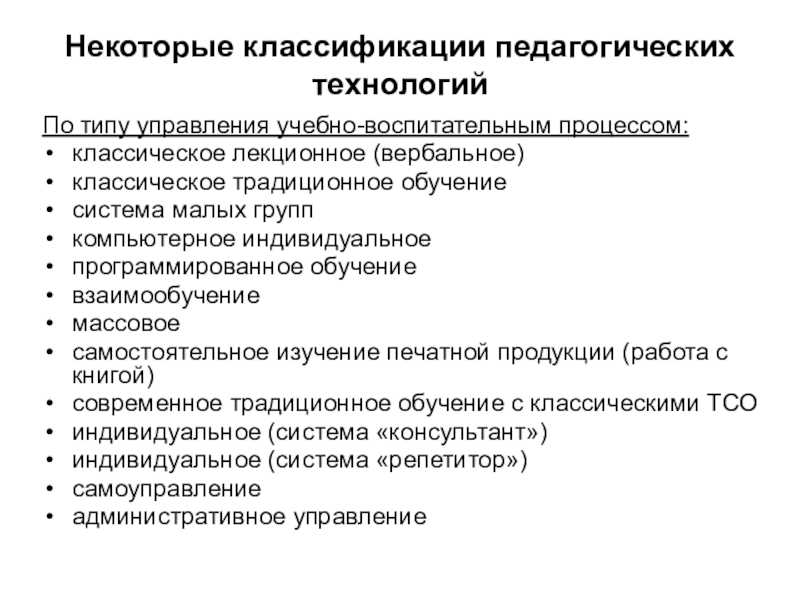 Некоторые классификации педагогических технологий

По типу управления учебно-воспитательным процессом:
• классическое лекционное (вербальное)
• классическое традиционное обучение
• система малых групп
• компьютерное индивидуальное
• программированное обучение
• взаимообучение
• массовое
• самостоятельное изучение печатной продукции (работа с книгой)
• современное традиционное обучение с классическими ТСО
• индивидуальное (система «консультант»)
• индивидуальное (система «репетитор»)
• самоуправление
• административное управление